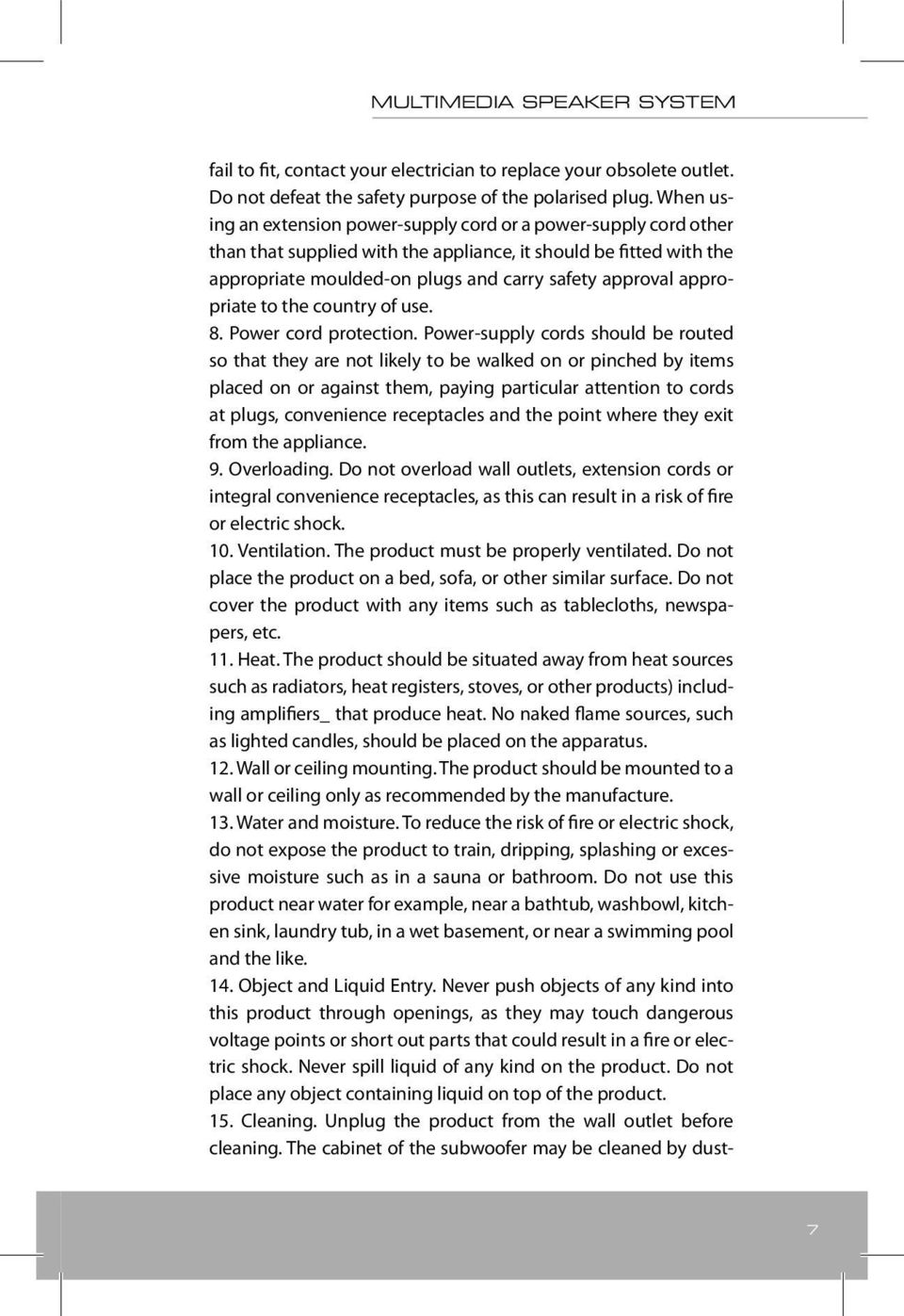 MULTIMEDIA SPEAKER SYSTEM

fail to fit, contact your electrician to replace your obsolete outlet. Do not defeat the safety purpose of the polarised plug. When using an extension power-supply cord or a power-supply cord other than that supplied with the appliance, it should be fitted with the appropriate moulded-on plugs and carry safety approval appropriate to the country of use.

8. Power cord protection. Power-supply cords should be routed so that they are not likely to be walked on or pinched by items placed on or against them, paying particular attention to cords at plugs, convenience receptacles and the point where they exit from the appliance.

9. Overloading. Do not overload wall outlets, extension cords or integral convenience receptacles, as this can result in a risk of fire or electric shock.

10. Ventilation. The product must be properly ventilated. Do not place the product on a bed, sofa, or other similar surface. Do not cover the product with any items such as tablecloths, newspapers, etc.

11. Heat. The product should be situated away from heat sources such as radiators, heat registers, stoves, or other products) including amplifiers_ that produce heat. No naked flame sources, such as lighted candles, should be placed on the apparatus.

12. Wall or ceiling mounting. The product should be mounted to a wall or ceiling only as recommended by the manufacture.

13. Water and moisture. To reduce the risk of fire or electric shock, do not expose the product to train, dripping, splashing or excessive moisture such as in a sauna or bathroom. Do not use this product near water for example, near a bathtub, washbowl, kitchen sink, laundry tub, in a wet basement, or near a swimming pool and the like.

14. Object and Liquid Entry. Never push objects of any kind into this product through openings, as they may touch dangerous voltage points or short out parts that could result in a fire or electric shock. Never spill liquid of any kind on the product. Do not place any object containing liquid on top of the product.

15. Cleaning. Unplug the product from the wall outlet before cleaning. The cabinet of the subwoofer may be cleaned by dust-

7